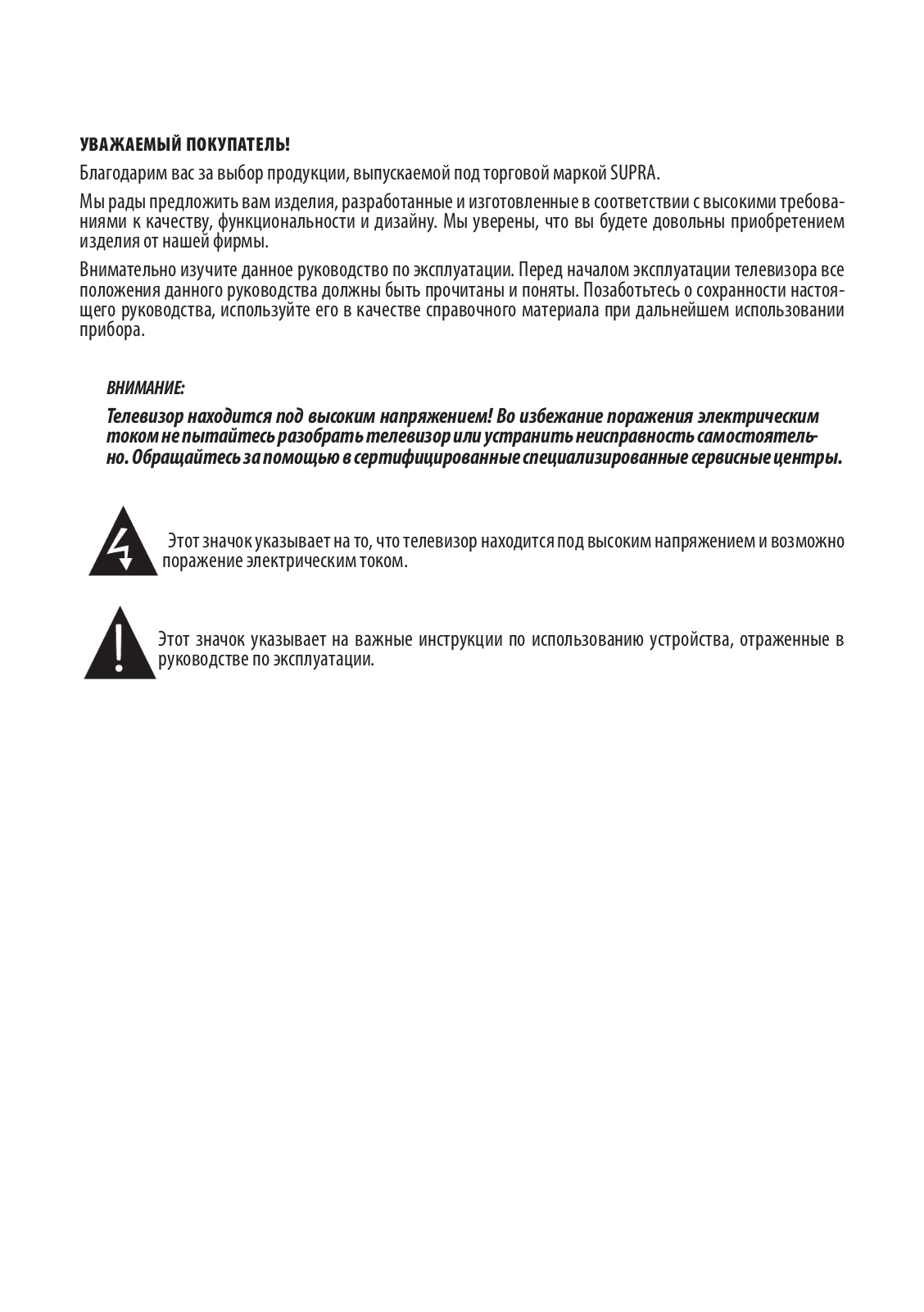 УВАЖАЕМЫЙ ПОКУПАТЕЛЬ!

Благодарим вас за выбор продукции, выпускаемой под торговой маркой SUPRA.

Мы рады предложить вам изделия, разработанные и изготовленные в соответствии с высокими требованиями к качеству, функциональности и дизайну. Мы уверены, что вы будете довольны приобретением изделия от нашей фирмы.

Внимательно изучите данное руководство по эксплуатации. Перед началом эксплуатации телевизора все положения данного руководства должны быть прочитаны и поняты. Позаботьтесь о сохранности настоящего руководства, используйте его в качестве справочного материала при дальнейшем использовании прибора.

ВНИМАНИЕ:

Телевизор находится под высоким напряжением! Во избежание поражения электрическим током не пытайтесь разобрать телевизор или устранить неисправность самостоятельно. Обращайтесь за помощью в сертифицированные специализированные сервисные центры.

Этот значок указывает на то, что телевизор находится под высоким напряжением и возможно поражение электрическим током.

Этот значок указывает на важные инструкции по использованию устройства, отраженные в руководстве по эксплуатации.